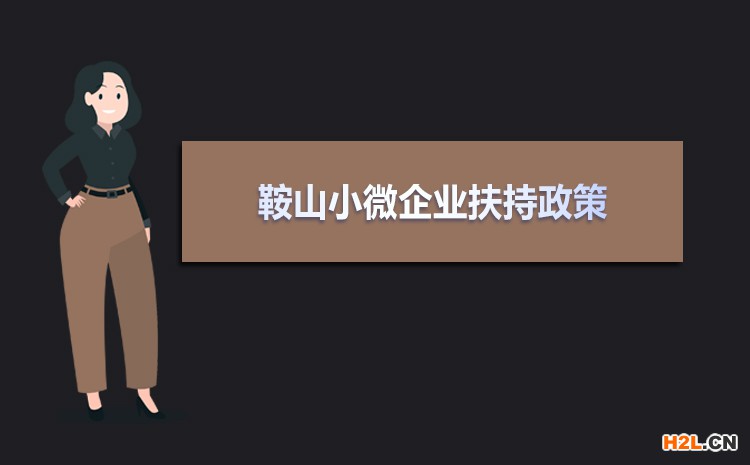 鞍山小微企业扶持政策

H2L.CN